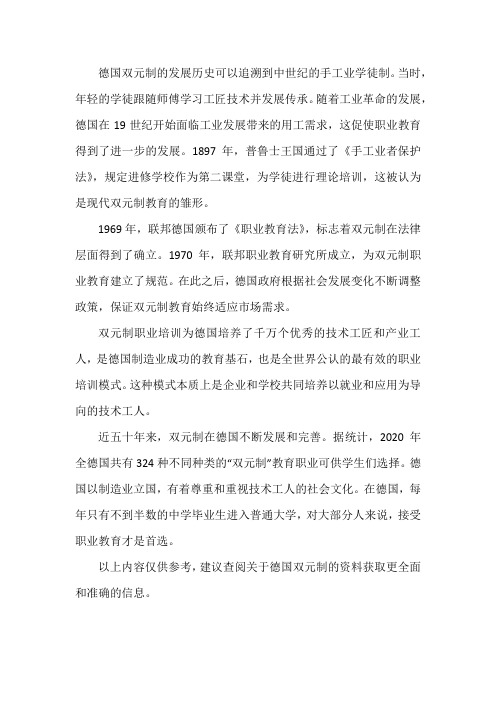 德国双元制的发展历史可以追溯到中世纪的手工业学徒制。当时，年轻的学徒跟随师傅学习工匠技术并发展传承。随着工业革命的发展，德国在 19 世纪开始面临工业发展带来的用工需求，这促使职业教育得到了进一步的发展。1897 年，普鲁士王国通过了《手工业者保护法》，规定进修学校作为第二课堂，为学徒进行理论培训，这被认为是现代双元制教育的雏形。

1969 年，联邦德国颁布了《职业教育法》，标志着双元制在法律层面得到了确立。1970 年，联邦职业教育研究所成立，为双元制职业教育建立了规范。在此之后，德国政府根据社会发展变化不断调整政策，保证双元制教育始终适应市场需求。

双元制职业培训为德国培养了千万个优秀的技术工匠和产业工人，是德国制造业成功的教育基石，也是全世界公认的最有效的职业培训模式。这种模式本质上是企业和学校共同培养以就业和应用为导向的技术工人。

近五十年来，双元制在德国不断发展和完善。据统计，2020 年全德国共有 324 种不同种类的“双元制”教育职业可供学生们选择。德国以制造业立国，有着尊重和重视技术工人的社会文化。在德国，每年只有不到半数的中学毕业生进入普通大学，对大部分人来说，接受职业教育才是首选。

以上内容仅供参考，建议查阅关于德国双元制的资料获取更全面和准确的信息。